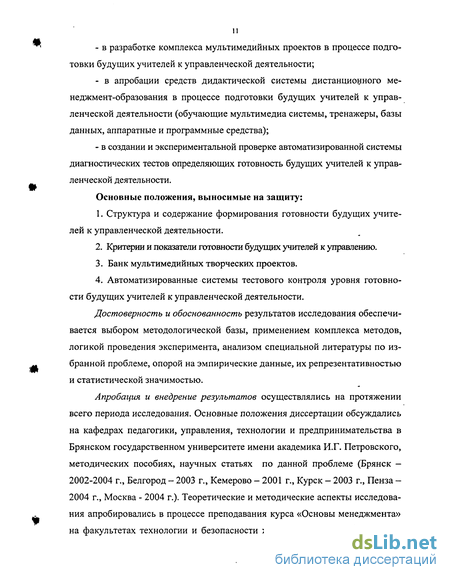 11

- в разработке комплекса мультимедийных проектов в процессе подготовки будущих учителей к управленческой деятельности;

- в апробации средств дидактической системы дистанционного менеджмент-образования в процессе подготовки будущих учителей к управленческой деятельности (обучающие мультимедиа системы, тренажеры, базы данных, аппаратные и программные средства);

- в создании и экспериментальной проверке автоматизированной системы диагностических тестов определяющих готовность будущих учителей к управленческой деятельности.

Основные положения, выносимые на защиту:

1. Структура и содержание формирования готовности будущих учителей к управленческой деятельности.

2. Критерии и показатели готовности будущих учителей к управлению.

3. Банк мультимедийных творческих проектов.

4. Автоматизированные системы тестового контроля уровня готовности будущих учителей к управленческой деятельности.

Достоверность и обоснованность результатов исследования обеспечивается выбором методологической базы, применением комплекса методов, логикой проведения эксперимента, анализом специальной литературы по избранной проблеме, опорой на эмпирические данные, их репрезентативностью и статистической значимостью.

Апробация и внедрение результатов осуществлялись на протяжении всего периода исследования. Основные положения диссертации обсуждались на кафедрах педагогики, управления, технологии и предпринимательства в Брянском государственном университете имени академика И.Г. Петровского, методических пособиях, научных статьях по данной проблеме (Брянск – 2002-2004 г., Белгород – 2003 г., Кемерово – 2001 г., Курск – 2003 г., Пенза – 2004 г., Москва - 2004 г.). Теоретические и методические аспекты исследования апробировались в процессе преподавания курса «Основы менеджмента» на факультетах технологии и безопасности :

dsLib.net
библиотека диссертаций